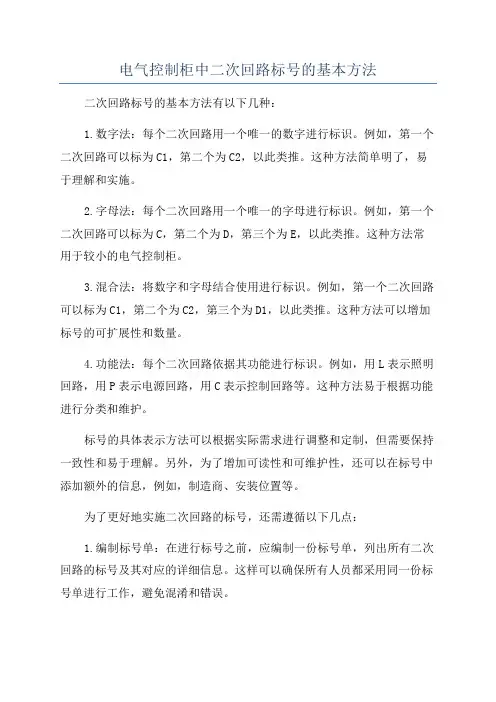 电气控制柜中二次回路标号的基本方法

二次回路标号的基本方法有以下几种：

1.数字法：每个二次回路用一个唯一的数字进行标识。例如，第一个二次回路可以标为C1，第二个为C2，以此类推。这种方法简单明了，易于理解和实施。

2.字母法：每个二次回路用一个唯一的字母进行标识。例如，第一个二次回路可以标为C，第二个为D，第三个为E，以此类推。这种方法常用于较小的电气控制柜。

3.混合法：将数字和字母结合使用进行标识。例如，第一个二次回路可以标为C1，第二个为C2，第三个为D1，以此类推。这种方法可以增加标号的可扩展性和数量。

4.功能法：每个二次回路依据其功能进行标识。例如，用L表示照明回路，用P表示电源回路，用C表示控制回路等。这种方法易于根据功能进行分类和维护。

标号的具体表示方法可以根据实际需求进行调整和定制，但需要保持一致性和易于理解。另外，为了增加可读性和可维护性，还可以在标号中添加额外的信息，例如，制造商、安装位置等。

为了更好地实施二次回路的标号，还需遵循以下几点：

1.编制标号单：在进行标号之前，应编制一份标号单，列出所有二次回路的标号及其对应的详细信息。这样可以确保所有人员都采用同一份标号单进行工作，避免混淆和错误。